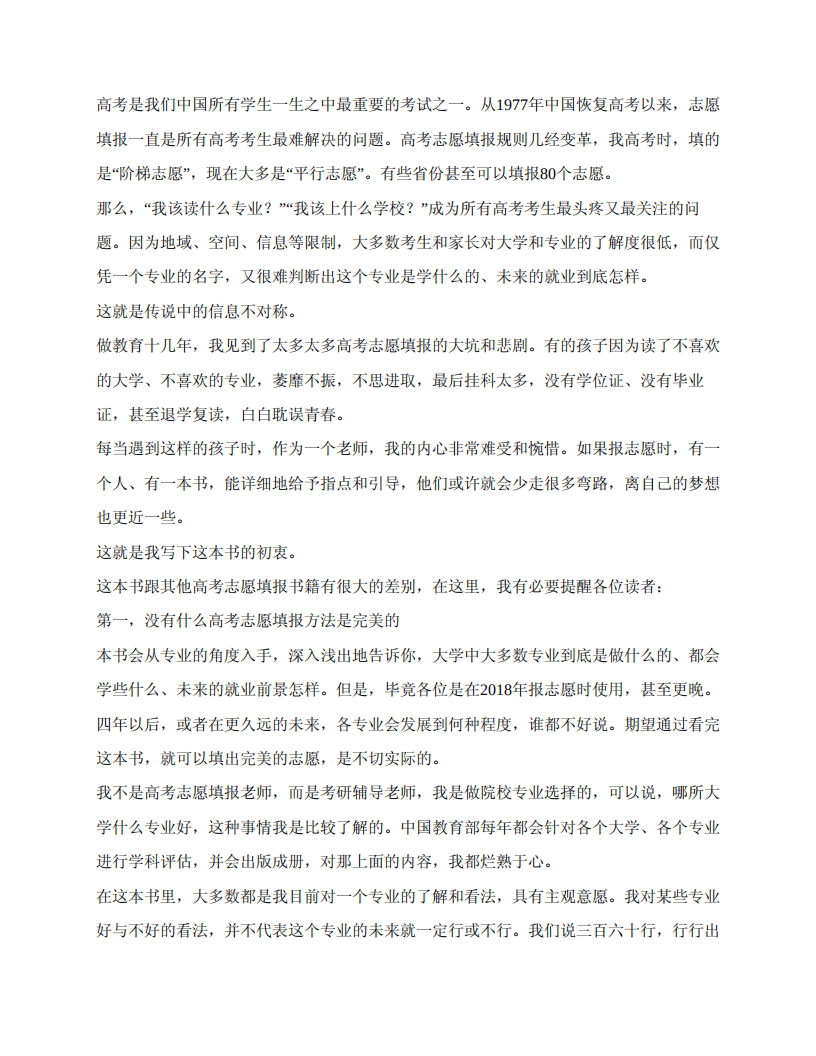 高考是我们中国所有学生一生之中最重要的考试之一。从1977年中国恢复高考以来，志愿填报一直是所有高考考生最难解决的问题。高考志愿填报规则几经变革，我高考时，填的是“阶梯志愿”，现在大多是“平行志愿”。有些省份甚至可以填报80个志愿。

那么，“我该读什么专业？”“我该上什么学校？”成为所有高考考生最头疼又最关注的问题。因为地域、空间、信息等限制，大多数考生和家长对大学和专业的了解度很低，而仅凭一个专业的名字，又很难判断出这个专业是学什么的、未来的就业到底怎样。

这就是传说中的信息不对称。

做教育十几年，我见到了太多太多高考志愿填报的大坑和悲剧。有的孩子因为读了不喜欢的大学、不喜欢的专业，萎靡不振，不思进取，最后挂科太多，没有学位证、没有毕业证，甚至退学复读，白白耽误青春。

每当遇到这样的孩子时，作为一个老师，我的内心非常难受和惋惜。如果报志愿时，有一个人、有一本书，能详细地给予指点和引导，他们或许就会少走很多弯路，离自己的梦想也更近一些。

这就是我写下这本书的初衷。

这本书跟其他高考志愿填报书籍有很大的差别，在这里，我有必要提醒各位读者：

第一，没有什么高考志愿填报方法是完美的

本书会从专业的角度入手，深入浅出地告诉你，大学中大多数专业到底是做什么的、都会学些什么、未来的就业前景怎样。但是，毕竟各位是在2018年报志愿时使用，甚至更晚。四年以后，或者在更久远的未来，各专业会发展到何种程度，谁都不好说。期望通过看完这本书，就可以填出完美的志愿，是不切实际的。

我不是高考志愿填报老师，而是考研辅导老师，我是做院校专业选择的，可以说，哪所大学什么专业好，这种事情我是比较了解的。中国教育部每年都会针对各个大学、各个专业进行学科评估，并会出版成册，对那上面的内容，我都烂熟于心。

在这本书里，大多数都是我目前对一个专业的了解和看法，具有主观意愿。我对某些专业好与不好的看法，并不代表这个专业的未来就一定行或不行。我们说三百六十行，行行出